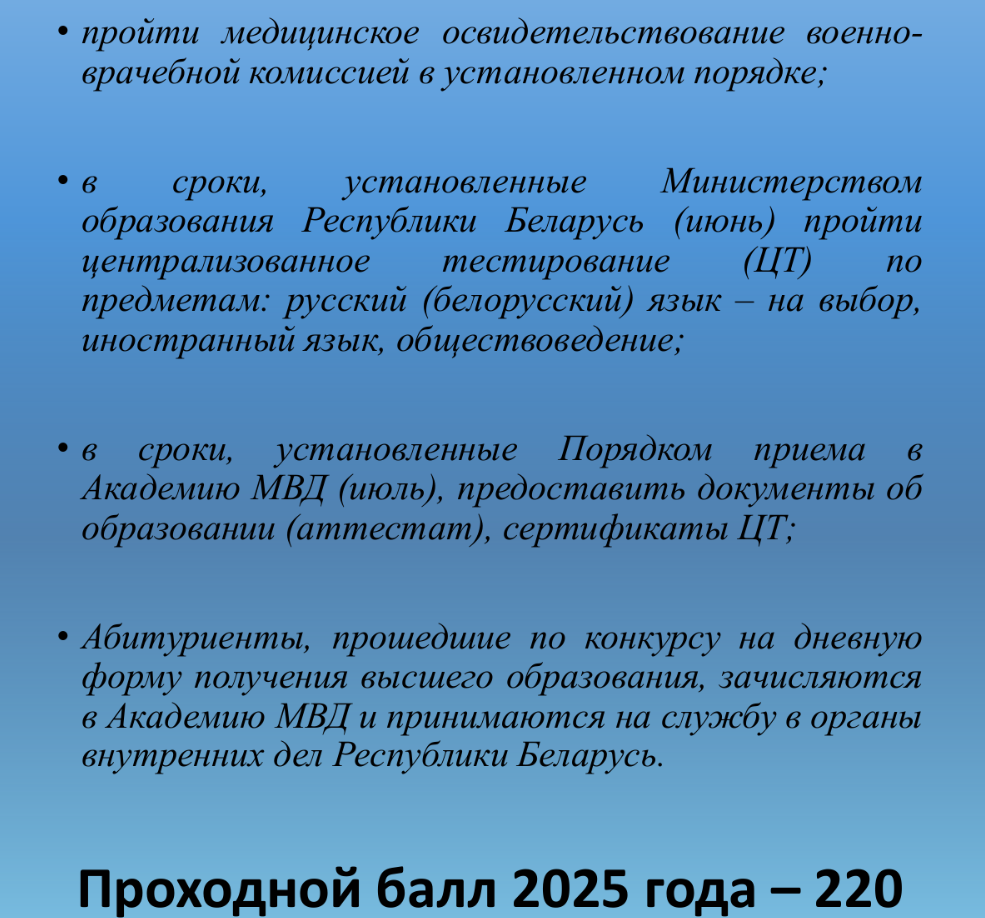 • пройти медицинское освидетельствование военно-врачебной комиссией в установленном порядке;

• в сроки, установленные Министерством образования Республики Беларусь (июнь) пройти централизованное тестирование (ЦТ) по предметам: русский (белорусский) язык – на выбор, иностранный язык, обществоведение;

• в сроки, установленные Порядком приема в Академию МВД (июль), предоставить документы об образовании (аттестат), сертификаты ЦТ;

• Абитуриенты, прошедшие по конкурсу на дневную форму получения высшего образования, зачисляются в Академию МВД и принимаются на службу в органы внутренних дел Республики Беларусь.

Проходной балл 2025 года – 220